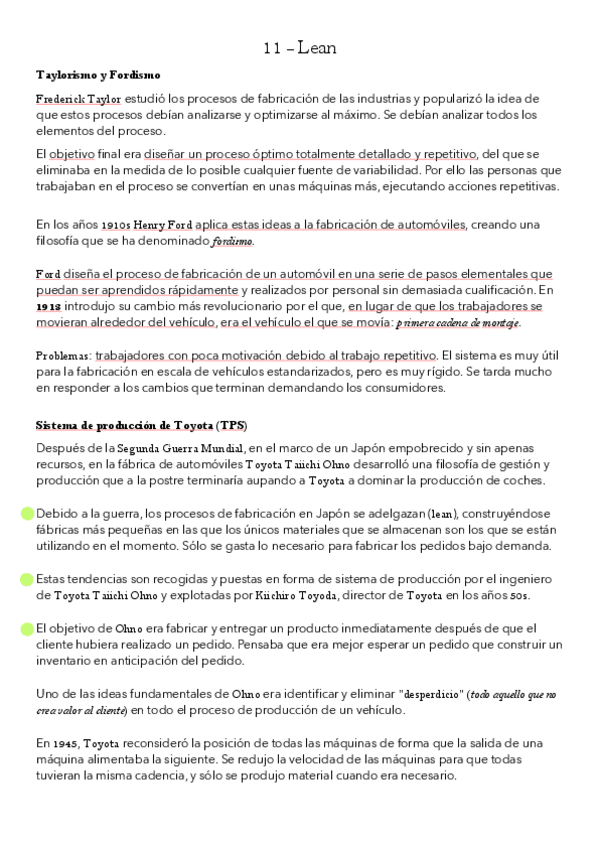 11 – Lean

Taylorismo y Fordismo

Frederick Taylor estudió los procesos de fabricación de las industrias y popularizó la idea de que estos procesos debían analizarse y optimizarse al máximo. Se debían analizar todos los elementos del proceso.

El objetivo final era diseñar un proceso óptimo totalmente detallado y repetitivo, del que se eliminaba en la medida de lo posible cualquier fuente de variabilidad. Por ello las personas que trabajaban en el proceso se convertían en unas máquinas más, ejecutando acciones repetitivas.

En los años 1910s Henry Ford aplica estas ideas a la fabricación de automóviles, creando una filosofía que se ha denominado fordismo.

Ford diseña el proceso de fabricación de un automóvil en una serie de pasos elementales que puedan ser aprendidos rápidamente y realizados por personal sin demasiada cualificación. En 1913 introdujo su cambio más revolucionario por el que, en lugar de que los trabajadores se movieran alrededor del vehículo, era el vehículo el que se movía: primera cadena de montaje.

Problemas: trabajadores con poca motivación debido al trabajo repetitivo. El sistema es muy útil para la fabricación en escala de vehículos estandarizados, pero es muy rígido. Se tarda mucho en responder a los cambios que terminan demandando los consumidores.

Sistema de producción de Toyota (TPS)

Después de la Segunda Guerra Mundial, en el marco de un Japón empobrecido y sin apenas recursos, en la fábrica de automóviles Toyota Taiichi Ohno desarrolló una filosofía de gestión y producción que a la postre terminaría aupando a Toyota a dominar la producción de coches.

Debido a la guerra, los procesos de fabricación en Japón se adelgazan (lean), construyéndose fábricas más pequeñas en las que los únicos materiales que se almacenan son los que se están utilizando en el momento. Sólo se gasta lo necesario para fabricar los pedidos bajo demanda.

Estas tendencias son recogidas y puestas en forma de sistema de producción por el ingeniero de Toyota Taiichi Ohno y explotadas por Kiichiro Toyoda, director de Toyota en los años 50s.

El objetivo de Ohno era fabricar y entregar un producto inmediatamente después de que el cliente hubiera realizado un pedido. Pensaba que era mejor esperar un pedido que construir un inventario en anticipación del pedido.

Uno de las ideas fundamentales de Ohno era identificar y eliminar "desperdicio" (todo aquello que no crea valor al cliente) en todo el proceso de producción de un vehículo.

En 1945, Toyota reconsideró la posición de todas las máquinas de forma que la salida de una máquina alimentaba la siguiente. Se redujo la velocidad de las máquinas para que todas tuvieran la misma cadencia, y sólo se produjo material cuando era necesario.